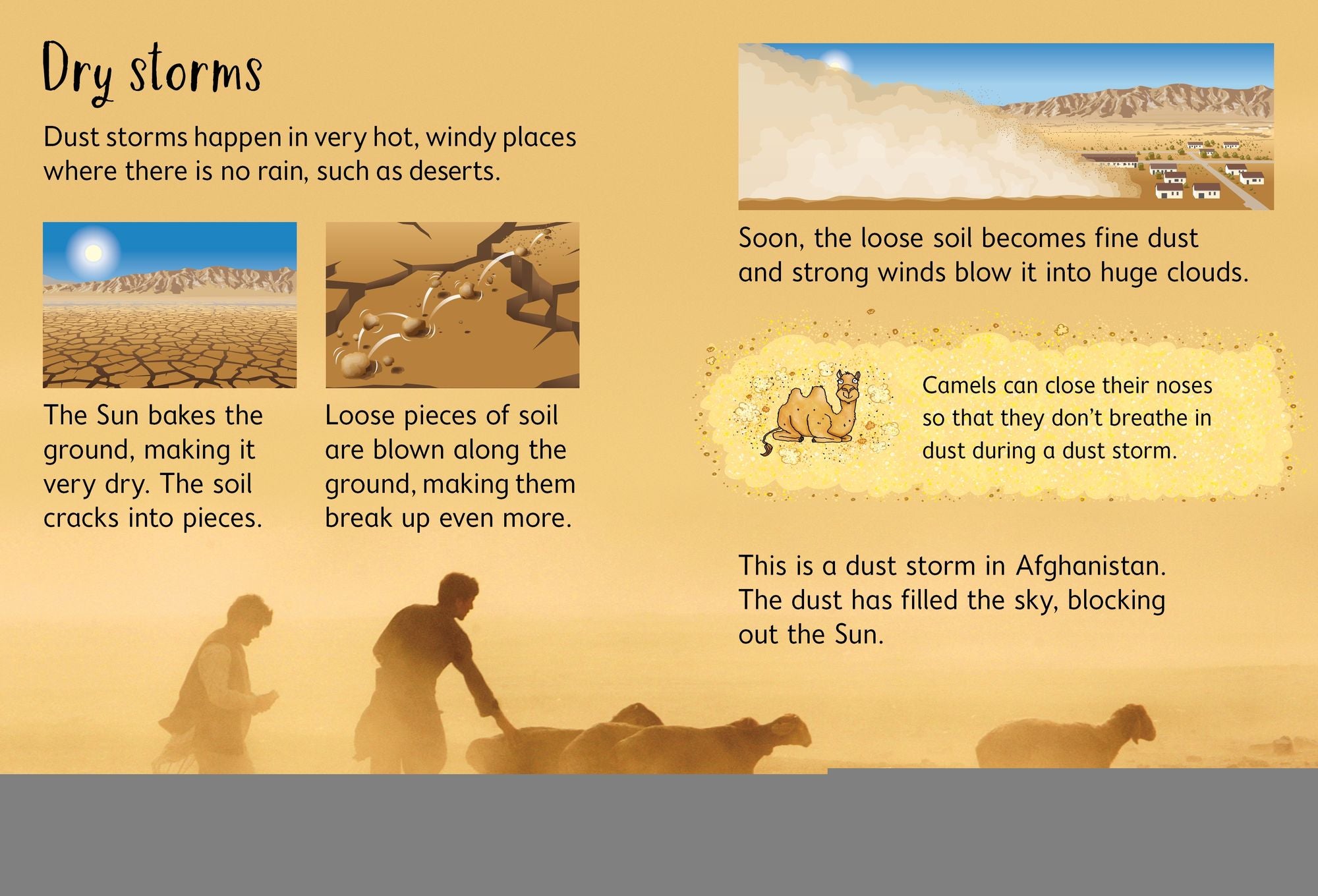 Dry storms

Dust storms happen in very hot, windy places where there is no rain, such as deserts.

The Sun bakes the ground, making it very dry. The soil cracks into pieces.

Loose pieces of soil are blown along the ground, making them break up even more.

Soon, the loose soil becomes fine dust and strong winds blow it into huge clouds.

Camels can close their noses so that they don't breathe in dust during a dust storm.

This is a dust storm in Afghanistan. The dust has filled the sky, blocking out the Sun.